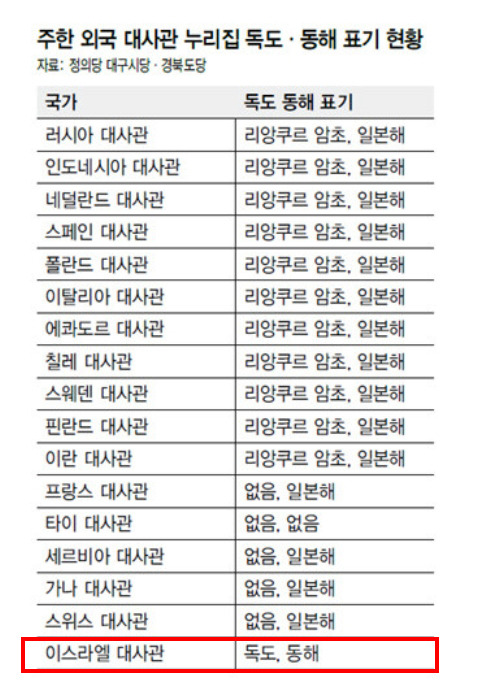 주한 외국 대사관 누리집 독도 · 동해 표기 현황
자료: 정의당 대구시당 · 경북도당

| 국가 | 독도 동해 표기 |
|---|---|
| 러시아 대사관 | 리앙쿠르 암초, 일본해 |
| 인도네시아 대사관 | 리앙쿠르 암초, 일본해 |
| 네덜란드 대사관 | 리앙쿠르 암초, 일본해 |
| 스페인 대사관 | 리앙쿠르 암초, 일본해 |
| 폴란드 대사관 | 리앙쿠르 암초, 일본해 |
| 이탈리아 대사관 | 리앙쿠르 암초, 일본해 |
| 에콰도르 대사관 | 리앙쿠르 암초, 일본해 |
| 칠레 대사관 | 리앙쿠르 암초, 일본해 |
| 스웨덴 대사관 | 리앙쿠르 암초, 일본해 |
| 핀란드 대사관 | 리앙쿠르 암초, 일본해 |
| 이란 대사관 | 리앙쿠르 암초, 일본해 |
| 프랑스 대사관 | 없음, 일본해 |
| 타이 대사관 | 없음, 없음 |
| 세르비아 대사관 | 없음, 일본해 |
| 가나 대사관 | 없음, 일본해 |
| 스위스 대사관 | 없음, 일본해 |
| 이스라엘 대사관 | 독도, 동해 |